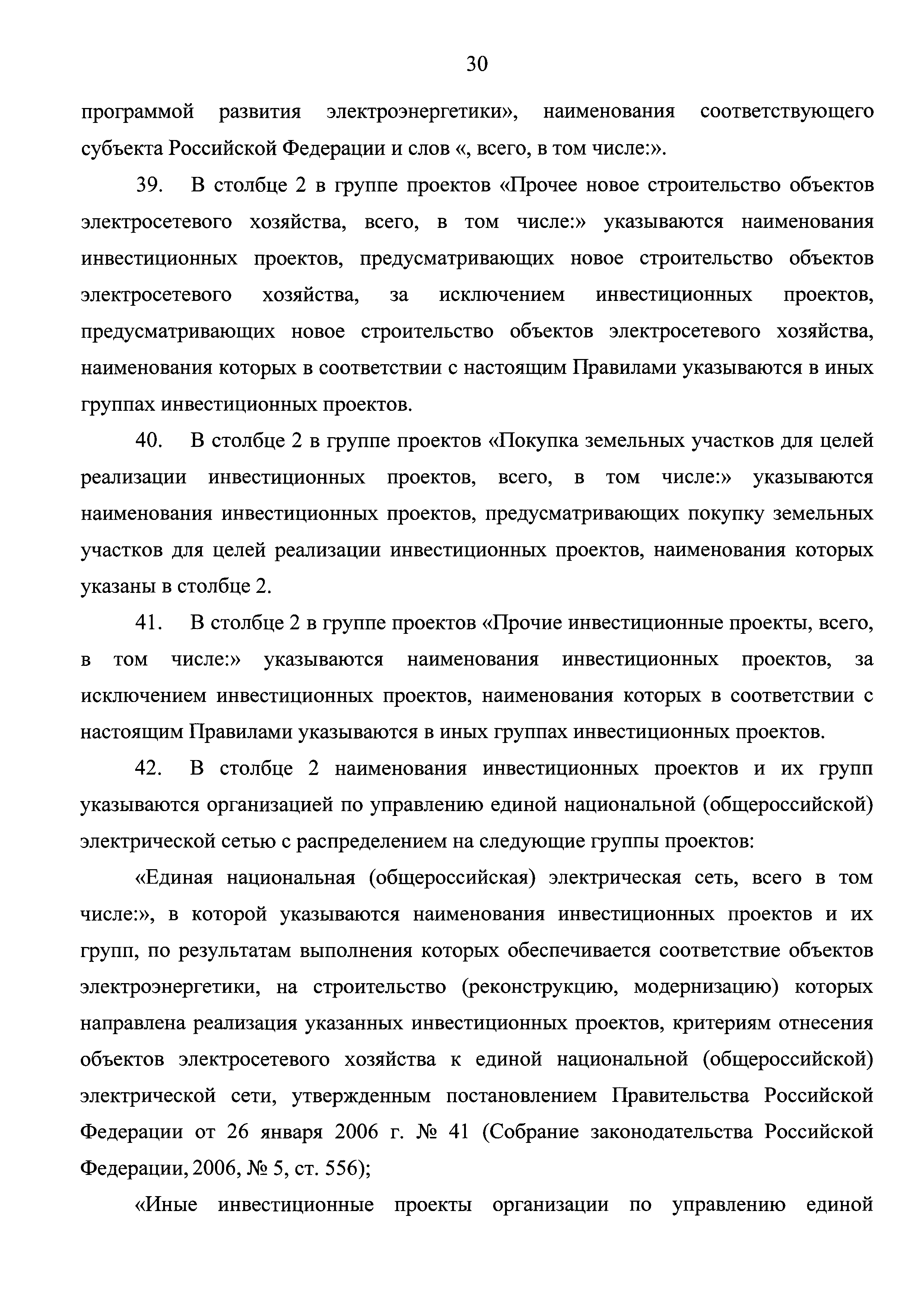 30

программой развития электроэнергетики», наименования соответствующего субъекта Российской Федерации и слов «, всего, в том числе:».

39. В столбце 2 в группе проектов «Прочее новое строительство объектов электросетевого хозяйства, всего, в том числе:» указываются наименования инвестиционных проектов, предусматривающих новое строительство объектов электросетевого хозяйства, за исключением инвестиционных проектов, предусматривающих новое строительство объектов электросетевого хозяйства, наименования которых в соответствии с настоящим Правилами указываются в иных группах инвестиционных проектов.

40. В столбце 2 в группе проектов «Покупка земельных участков для целей реализации инвестиционных проектов, всего, в том числе:» указываются наименования инвестиционных проектов, предусматривающих покупку земельных участков для целей реализации инвестиционных проектов, наименования которых указаны в столбце 2.

41. В столбце 2 в группе проектов «Прочие инвестиционные проекты, всего, в том числе:» указываются наименования инвестиционных проектов, за исключением инвестиционных проектов, наименования которых в соответствии с настоящим Правилами указываются в иных группах инвестиционных проектов.

42. В столбце 2 наименования инвестиционных проектов и их групп указываются организацией по управлению единой национальной (общероссийской) электрической сетью с распределением на следующие группы проектов:

«Единая национальная (общероссийская) электрическая сеть, всего в том числе:», в которой указываются наименования инвестиционных проектов и их групп, по результатам выполнения которых обеспечивается соответствие объектов электроэнергетики, на строительство (реконструкцию, модернизацию) которых направлена реализация указанных инвестиционных проектов, критериям отнесения объектов электросетевого хозяйства к единой национальной (общероссийской) электрической сети, утвержденным постановлением Правительства Российской Федерации от 26 января 2006 г. № 41 (Собрание законодательства Российской Федерации, 2006, № 5, ст. 556);

«Иные инвестиционные проекты организации по управлению единой